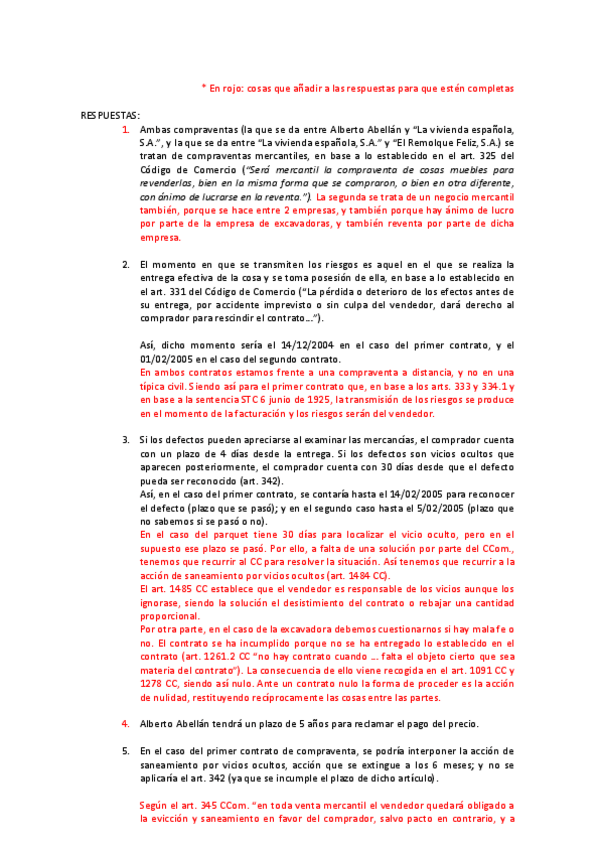 * En rojo: cosas que añadir a las respuestas para que estén completas

RESPUESTAS:

1. Ambas compraventas (la que se da entre Alberto Abellán y "La vivienda española, S.A.", y la que se da entre "La vivienda española, S.A." y "El Remolque Feliz, S.A.) se tratan de compraventas mercantiles, en base a lo establecido en el art. 325 del Código de Comercio ("Será mercantil la compraventa de cosas muebles para revenderlas, bien en la misma forma que se compraron, o bien en otra diferente, con ánimo de lucrarse en la reventa."). La segunda se trata de un negocio mercantil también, porque se hace entre 2 empresas, y también porque hay ánimo de lucro por parte de la empresa de excavadoras, y también reventa por parte de dicha empresa.

2. El momento en que se transmiten los riesgos es aquel en el que se realiza la entrega efectiva de la cosa y se toma posesión de ella, en base a lo establecido en el art. 331 del Código de Comercio ("La pérdida o deterioro de los efectos antes de su entrega, por accidente imprevisto o sin culpa del vendedor, dará derecho al comprador para rescindir el contrato…").

Así, dicho momento sería el 14/12/2004 en el caso del primer contrato, y el 01/02/2005 en el caso del segundo contrato.
En ambos contratos estamos frente a una compraventa a distancia, y no en una típica civil. Siendo así para el primer contrato que, en base a los arts. 333 y 334.1 y en base a la sentencia STC 6 junio de 1925, la transmisión de los riesgos se produce en el momento de la facturación y los riesgos serán del vendedor.

3. Si los defectos pueden apreciarse al examinar las mercancías, el comprador cuenta con un plazo de 4 días desde la entrega. Si los defectos son vicios ocultos que aparecen posteriormente, el comprador cuenta con 30 días desde que el defecto pueda ser reconocido (art. 342).
Así, en el caso del primer contrato, se contaría hasta el 14/02/2005 para reconocer el defecto (plazo que se pasó); y en el segundo caso hasta el 5/02/2005 (plazo que no sabemos si se pasó o no).
En el caso del parquet tiene 30 días para localizar el vicio oculto, pero en el supuesto ese plazo se pasó. Por ello, a falta de una solución por parte del CCom., tenemos que recurrir al CC para resolver la situación. Así tenemos que recurrir a la acción de saneamiento por vicios ocultos (art. 1484 CC).
El art. 1485 CC establece que el vendedor es responsable de los vicios aunque los ignorase, siendo la solución el desistimiento del contrato o rebajar una cantidad proporcional.
Por otra parte, en el caso de la excavadora debemos cuestionarnos si hay mala fe o no. El contrato se ha incumplido porque no se ha entregado lo establecido en el contrato (art. 1261.2 CC "no hay contrato cuando … falta el objeto cierto que sea materia del contrato"). La consecuencia de ello viene recogida en el art. 1091 CC y 1278 CC, siendo así nulo. Ante un contrato nulo la forma de proceder es la acción de nulidad, restituyendo recíprocamente las cosas entre las partes.

4. Alberto Abellán tendrá un plazo de 5 años para reclamar el pago del precio.

5. En el caso del primer contrato de compraventa, se podría interponer la acción de saneamiento por vicios ocultos, acción que se extingue a los 6 meses; y no se aplicaría el art. 342 (ya que se incumple el plazo de dicho artículo).

Según el art. 345 CCom. "en toda venta mercantil el vendedor quedará obligado a la evicción y saneamiento en favor del comprador, salvo pacto en contrario, y a